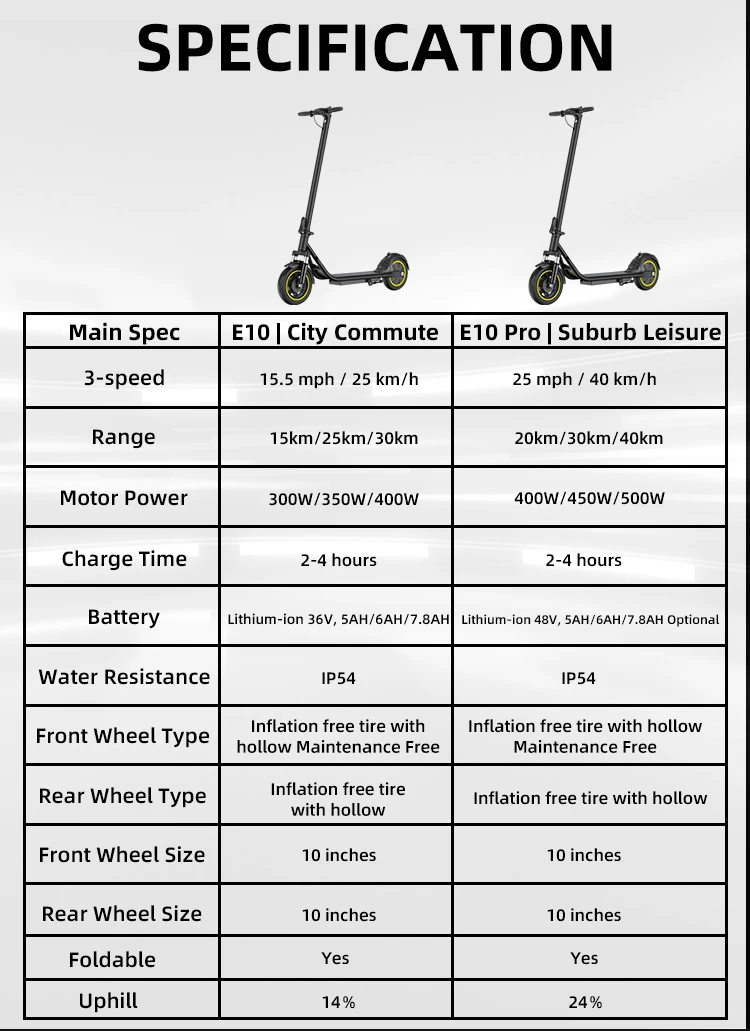 SPECIFICATION

| Main Spec | E10 \| City Commute | E10 Pro \| Suburb Leisure |
|---|---|---|
| 3-speed | 15.5 mph / 25 km/h | 25 mph / 40 km/h |
| Range | 15km/25km/30km | 20km/30km/40km |
| Motor Power | 300W/350W/400W | 400W/450W/500W |
| Charge Time | 2-4 hours | 2-4 hours |
| Battery | Lithium-ion 36V, 5AH/6AH/7.8AH | Lithium-ion 48V, 5AH/6AH/7.8AH Optional |
| Water Resistance | IP54 | IP54 |
| Front Wheel Type | Inflation free tire with hollow Maintenance Free | Inflation free tire with hollow Maintenance Free |
| Rear Wheel Type | Inflation free tire with hollow | Inflation free tire with hollow |
| Front Wheel Size | 10 inches | 10 inches |
| Rear Wheel Size | 10 inches | 10 inches |
| Foldable | Yes | Yes |
| Uphill | 14% | 24% |